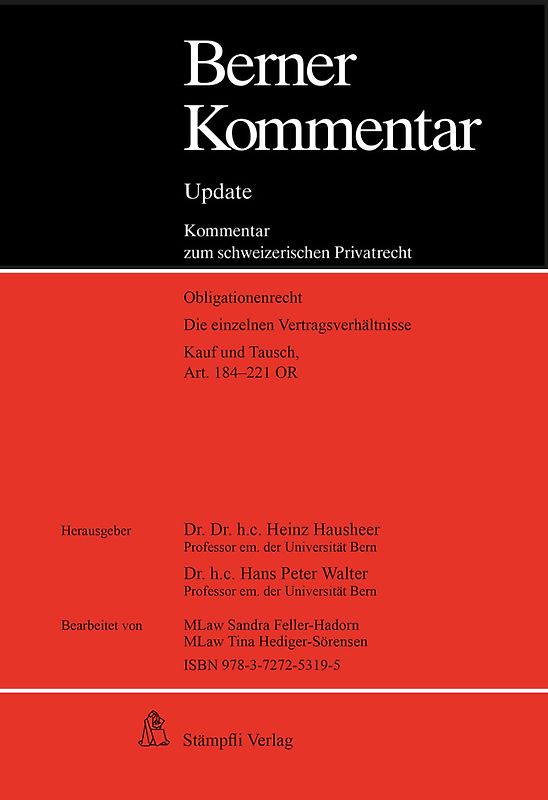 Berner Kommentar

Update

Kommentar zum schweizerischen Privatrecht

Obligationenrecht

Die einzelnen Vertragsverhältnisse

Kauf und Tausch, Art. 184–221 OR

Herausgeber

Dr. Dr. h.c. Heinz Hausheer
Professor em. der Universität Bern

Dr. h.c. Hans Peter Walter
Professor em. der Universität Bern

Bearbeitet von

MLaw Sandra Feller-Hadorn
MLaw Tina Hediger-Sörensen

ISBN 978-3-7272-5319-5

Stämpfli Verlag